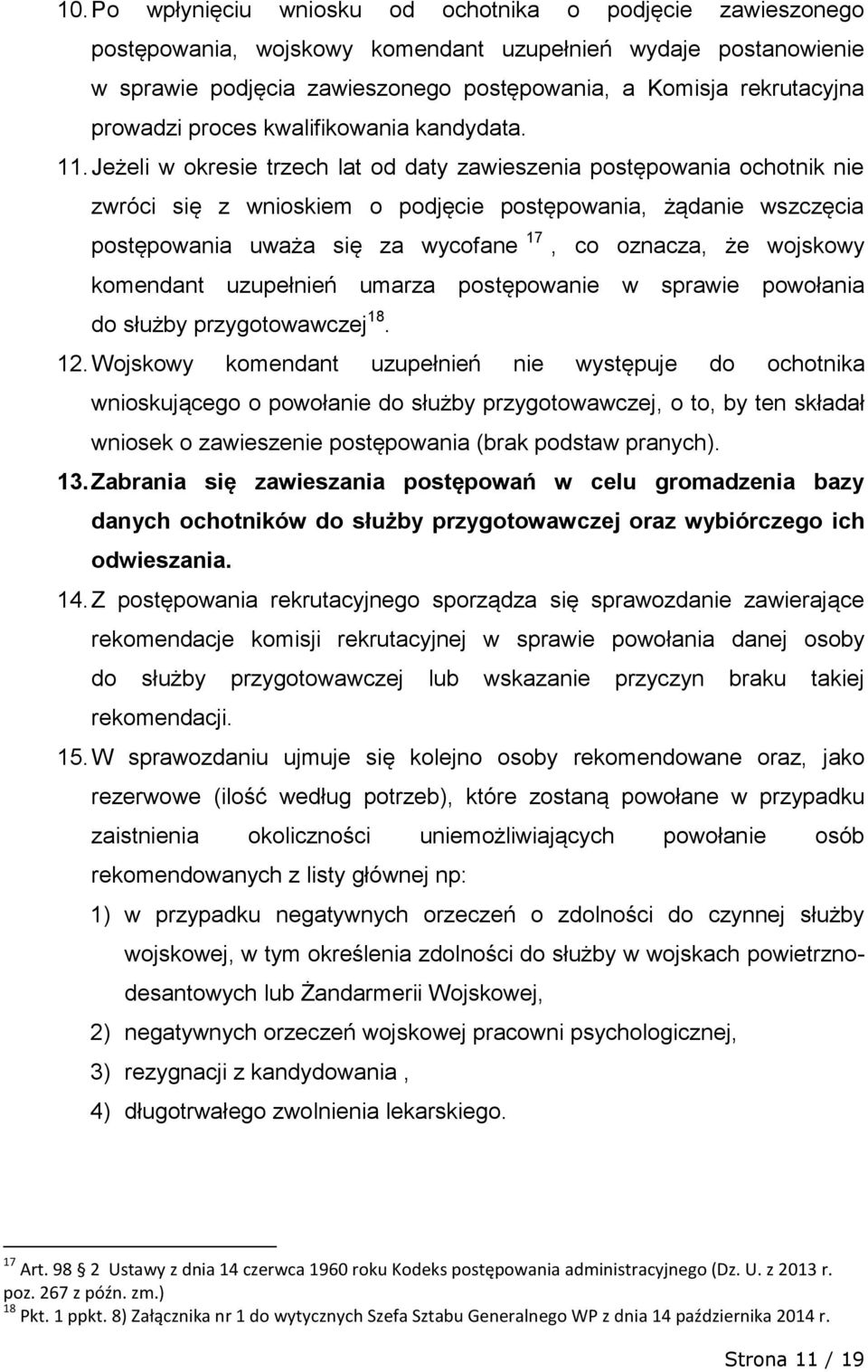 10. Po wpłynięciu wniosku od ochotnika o podjęcie zawieszonego postępowania, wojskowy komendant uzupełnień wydaje postanowienie w sprawie podjęcia zawieszonego postępowania, a Komisja rekrutacyjna prowadzi proces kwalifikowania kandydata.

11. Jeżeli w okresie trzech lat od daty zawieszenia postępowania ochotnik nie zwróci się z wnioskiem o podjęcie postępowania, żądanie wszczęcia postępowania uważa się za wycofane $^{17}$, co oznacza, że wojskowy komendant uzupełnień umarza postępowanie w sprawie powołania do służby przygotowawczej$^{18}$.

12. Wojskowy komendant uzupełnień nie występuje do ochotnika wnioskującego o powołanie do służby przygotowawczej, o to, by ten składał wniosek o zawieszenie postępowania (brak podstaw pranych).

13. Zabrania się zawieszania postępowań w celu gromadzenia bazy danych ochotników do służby przygotowawczej oraz wybiórczego ich odwieszania.

14. Z postępowania rekrutacyjnego sporządza się sprawozdanie zawierające rekomendacje komisji rekrutacyjnej w sprawie powołania danej osoby do służby przygotowawczej lub wskazanie przyczyn braku takiej rekomendacji.

15. W sprawozdaniu ujmuje się kolejno osoby rekomendowane oraz, jako rezerwowe (ilość według potrzeb), które zostaną powołane w przypadku zaistnienia okoliczności uniemożliwiających powołanie osób rekomendowanych z listy głównej np:
1) w przypadku negatywnych orzeczeń o zdolności do czynnej służby wojskowej, w tym określenia zdolności do służby w wojskach powietrznodesantowych lub Żandarmerii Wojskowej,
2) negatywnych orzeczeń wojskowej pracowni psychologicznej,
3) rezygnacji z kandydowania ,
4) długotrwałego zwolnienia lekarskiego.

$^{17}$ Art. 98 § 2 Ustawy z dnia 14 czerwca 1960 roku Kodeks postępowania administracyjnego (Dz. U. z 2013 r. poz. 267 z późn. zm.)
$^{18}$ Pkt. 1 ppkt. 8) Załącznika nr 1 do wytycznych Szefa Sztabu Generalnego WP z dnia 14 października 2014 r.

Strona 11 / 19